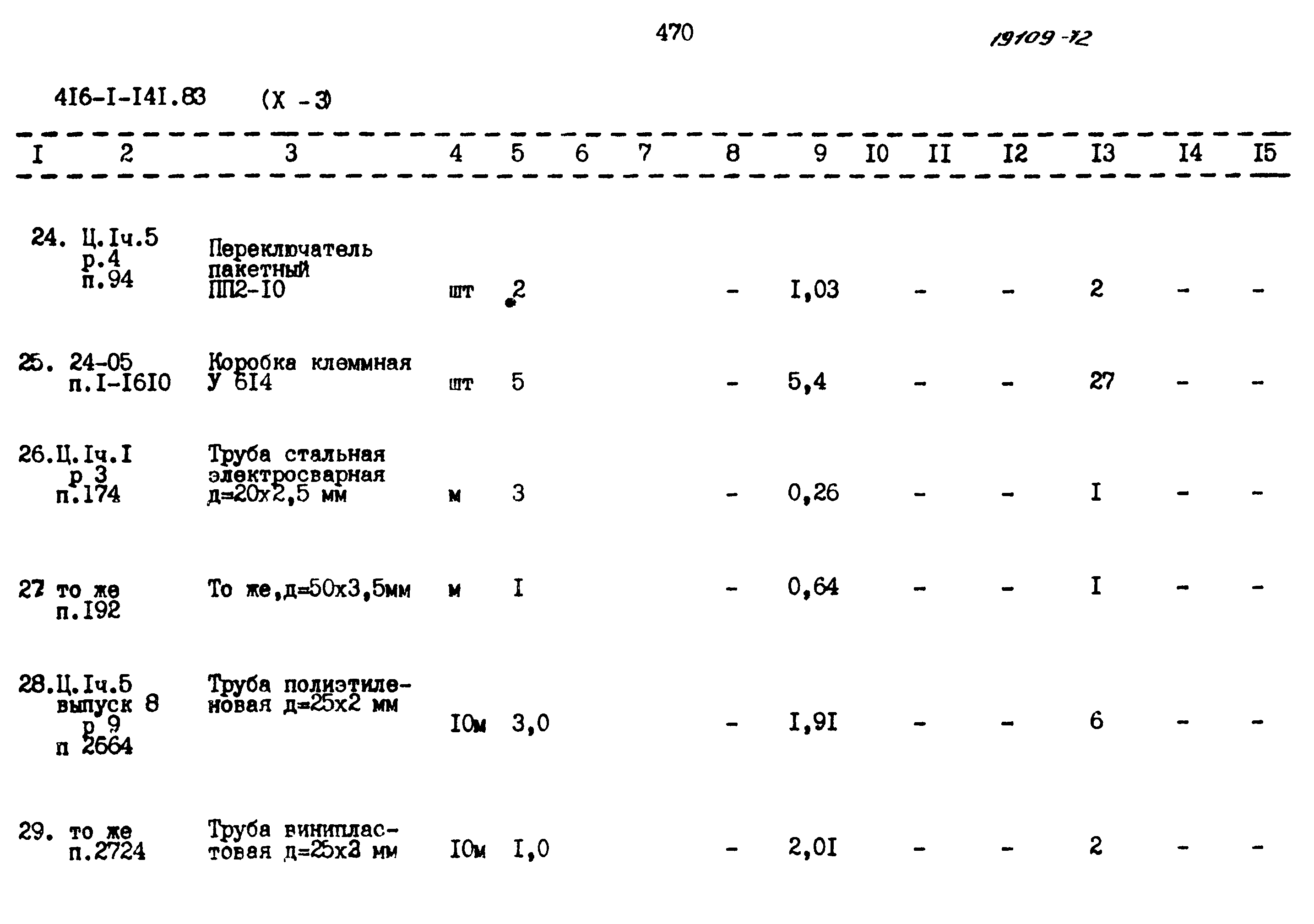 470

19109-12

4I6-I-I4I.83 (X - 3)

| I | 2 | 3 | 4 | 5 | 6 | 7 | 8 | 9 | I0 | II | I2 | I3 | I4 | I5 |
|---|---|---|---|---|---|---|---|---|---|---|---|---|---|---|
| 24. | Ц.Iч.5 р.4 п.94 | Переключатель пакетный ПП2-I0 | шт | 2 | | | - | I,03 | | - | - | 2 | - | - |
| 25. | 24-05 п.I-I6I0 | Коробка клеммная У 6I4 | шт | 5 | | | - | 5,4 | | - | - | 27 | - | - |
| 26. | Ц.Iч.I р 3 п.174 | Труба стальная электросварная д=20х2,5 мм | м | 3 | | | - | 0,26 | | - | - | I | - | - |
| 27 | то же п.I92 | То же,д=50х3,5мм | м | I | | | - | 0,64 | | - | - | I | - | - |
| 28. | Ц.Iч.5 выпуск 8 р 9 п 2664 | Труба полиэтиленовая д=25х2 мм | I0м | 3,0 | | | - | I,9I | | - | - | 6 | - | - |
| 29. | то же п.2724 | Труба винипластовая д=25х2 мм | I0м | I,0 | | | - | 2,0I | | - | - | 2 | - | - |